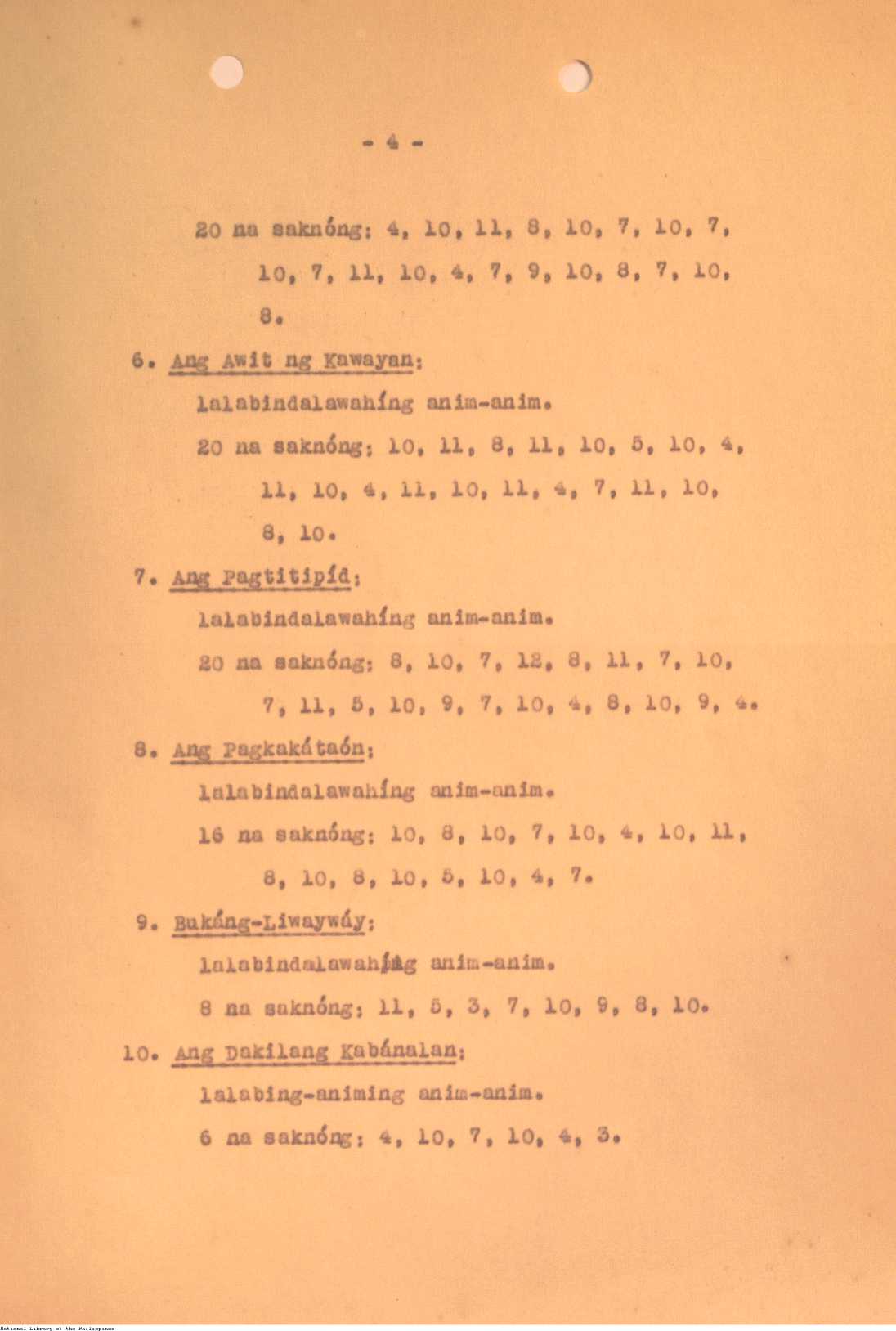 - 4 -

20 na saknóng: 4, 10, 11, 8, 10, 7, 10, 7, 10, 7, 11, 10, 4, 7, 9, 10, 8, 7, 10, 8.

6. Ang Awit ng Kawayan:

lalabindalawahíng anim-anim.

20 na saknóng: 10, 11, 8, 11, 10, 5, 10, 4, 11, 10, 4, 11, 10, 11, 4, 7, 11, 10, 8, 10.

7. Ang Pagtitipíd:

lalabindalawahíng anim-anim.

20 na saknóng: 8, 10, 7, 12, 8, 11, 7, 10, 7, 11, 5, 10, 9, 7, 10, 4, 8, 10, 9, 4.

8. Ang Pagkakátaón:

lalabindalawahíng anim-anim.

16 na saknóng: 10, 8, 10, 7, 10, 4, 10, 11, 8, 10, 8, 10, 5, 10, 4, 7.

9. Bukáng-Liwaywáy:

lalabindalawahíng anim-anim.

8 na saknóng: 11, 5, 3, 7, 10, 9, 8, 10.

10. Ang Dakilang Kabánalan:

lalabing-animing anim-anim.

6 na saknóng: 4, 10, 7, 10, 4, 3.

National Library of the Philippines